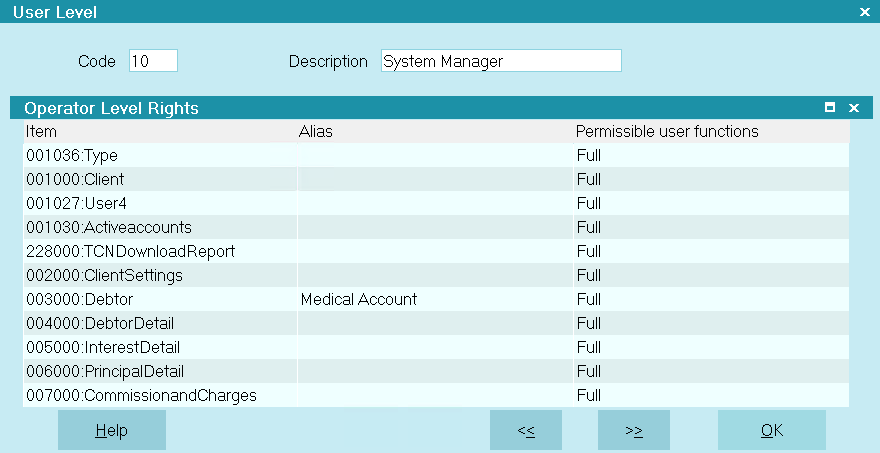 User Level

Code 10

Description System Manager

Operator Level Rights

| Item | Alias | Permissible user functions |
|---|---|---|
| 001036:Type | | Full |
| 001000:Client | | Full |
| 001027:User4 | | Full |
| 001030:Activeaccounts | | Full |
| 228000:TCNDownloadReport | | Full |
| 002000:ClientSettings | | Full |
| 003000:Debtor | Medical Account | Full |
| 004000:DebtorDetail | | Full |
| 005000:InterestDetail | | Full |
| 006000:PrincipalDetail | | Full |
| 007000:CommissionandCharges | | Full |

Help

<<

>>

OK